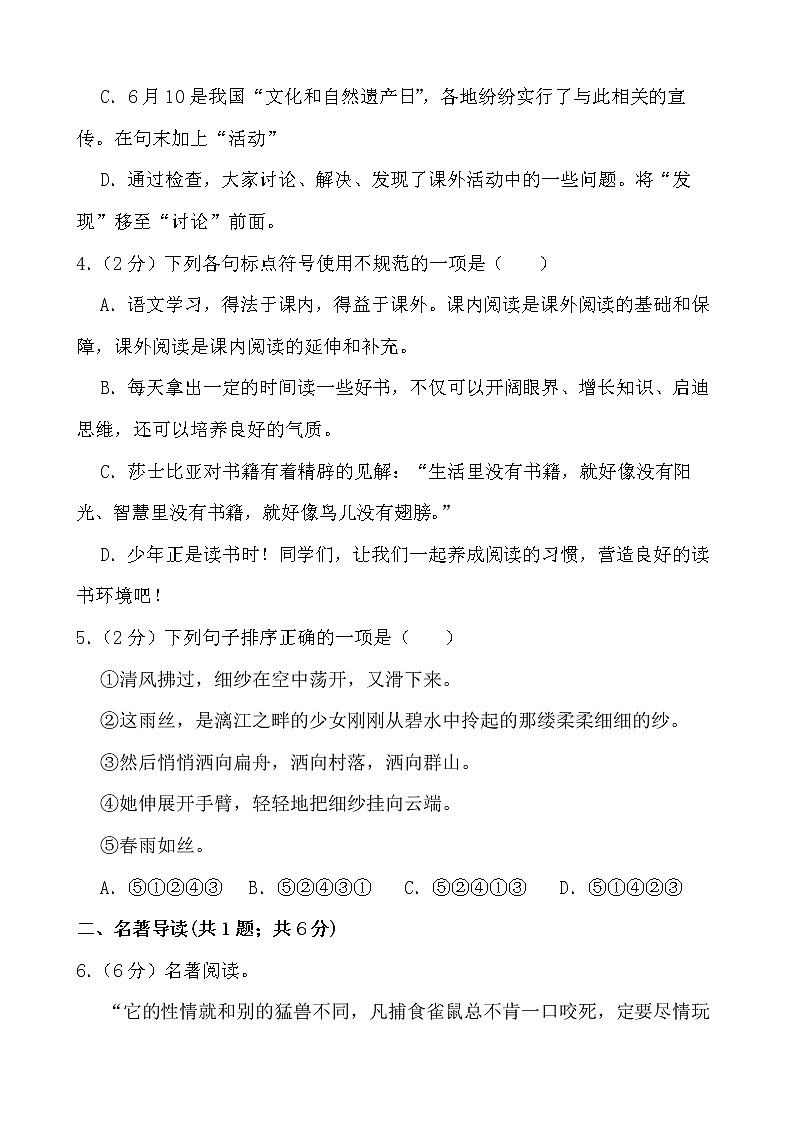 C. 6月10是我国“文化和自然遗产日”，各地纷纷实行了与此相关的宣传。在句末加上“活动”

D. 通过检查，大家讨论、解决、发现了课外活动中的一些问题。将“发现”移至“讨论”前面。

4.（2分）下列各句标点符号使用不规范的一项是（　　）

A. 语文学习，得法于课内，得益于课外。课内阅读是课外阅读的基础和保障，课外阅读是课内阅读的延伸和补充。

B. 每天拿出一定的时间读一些好书，不仅可以开阔眼界、增长知识、启迪思维，还可以培养良好的气质。

C. 莎士比亚对书籍有着精辟的见解：“生活里没有书籍，就好像没有阳光、智慧里没有书籍，就好像鸟儿没有翅膀。”

D. 少年正是读书时！同学们，让我们一起养成阅读的习惯，营造良好的读书环境吧！

5.（2分）下列句子排序正确的一项是（　　）

①清风拂过，细纱在空中荡开，又滑下来。

②这雨丝，是漓江之畔的少女刚刚从碧水中拎起的那缕柔柔细细的纱。

③然后悄悄洒向扁舟，洒向村落，洒向群山。

④她伸展开手臂，轻轻地把细纱挂向云端。

⑤春雨如丝。

A. ⑤①②④③　B. ⑤②④③①　C. ⑤②④①③　D. ⑤①④②③

二、名著导读(共1题；共6分)

6.（6分）名著阅读。

“它的性情就和别的猛兽不同，凡捕食雀鼠总不肯一口咬死，定要尽情玩